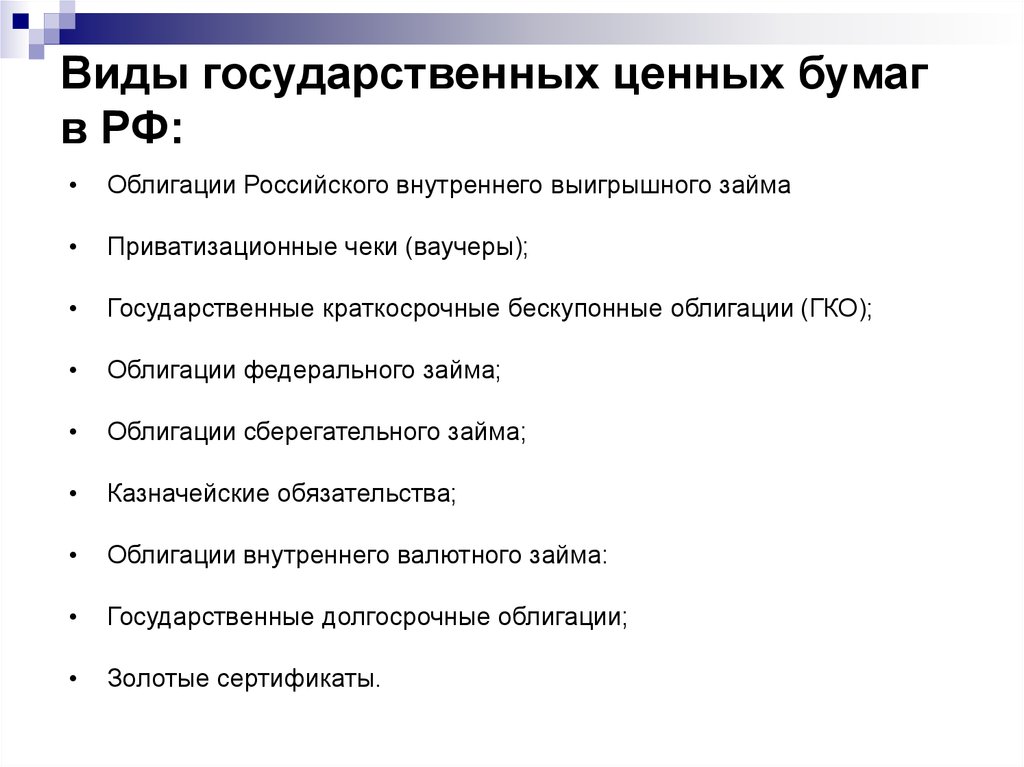 Виды государственных ценных бумаг в РФ:

• Облигации Российского внутреннего выигрышного займа
• Приватизационные чеки (ваучеры);
• Государственные краткосрочные бескупонные облигации (ГКО);
• Облигации федерального займа;
• Облигации сберегательного займа;
• Казначейские обязательства;
• Облигации внутреннего валютного займа:
• Государственные долгосрочные облигации;
• Золотые сертификаты.